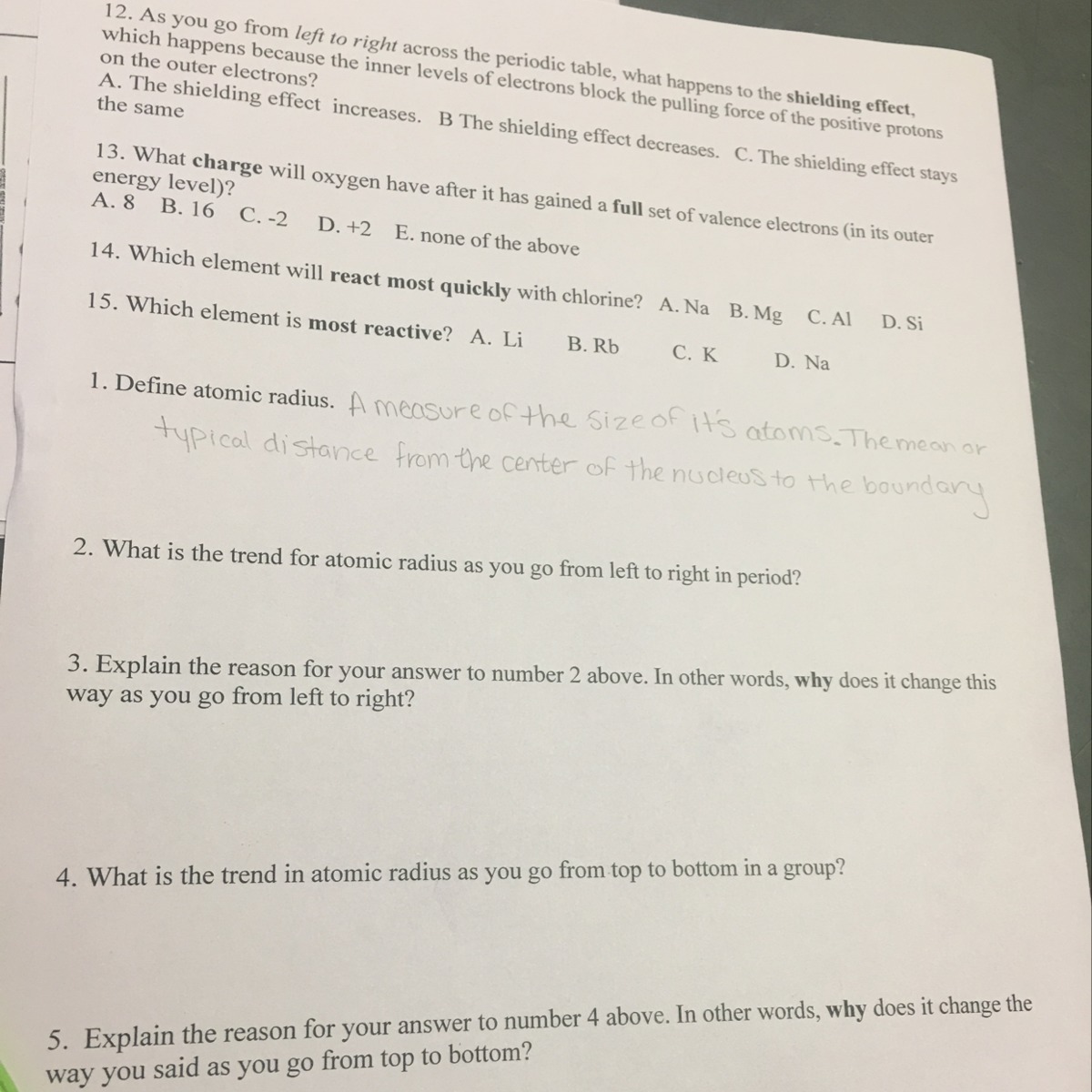 12. As you go from left to right across the periodic table, what happens to the shielding effect, which happens because the inner levels of electrons block the pulling force of the positive protons on the outer electrons?
A. The shielding effect increases. B The shielding effect decreases. C. The shielding effect stays the same

13. What charge will oxygen have after it has gained a full set of valence electrons (in its outer energy level)?
A. 8 B. 16 C. -2 D. +2 E. none of the above

14. Which element will react most quickly with chlorine? A. Na B. Mg C. Al D. Si

15. Which element is most reactive? A. Li B. Rb C. K D. Na

1. Define atomic radius. A measure of the size of it's atoms. The mean or typical distance from the center of the nucleus to the boundary

2. What is the trend for atomic radius as you go from left to right in period?

3. Explain the reason for your answer to number 2 above. In other words, why does it change this way as you go from left to right?

4. What is the trend in atomic radius as you go from top to bottom in a group?

5. Explain the reason for your answer to number 4 above. In other words, why does it change the way you said as you go from top to bottom?